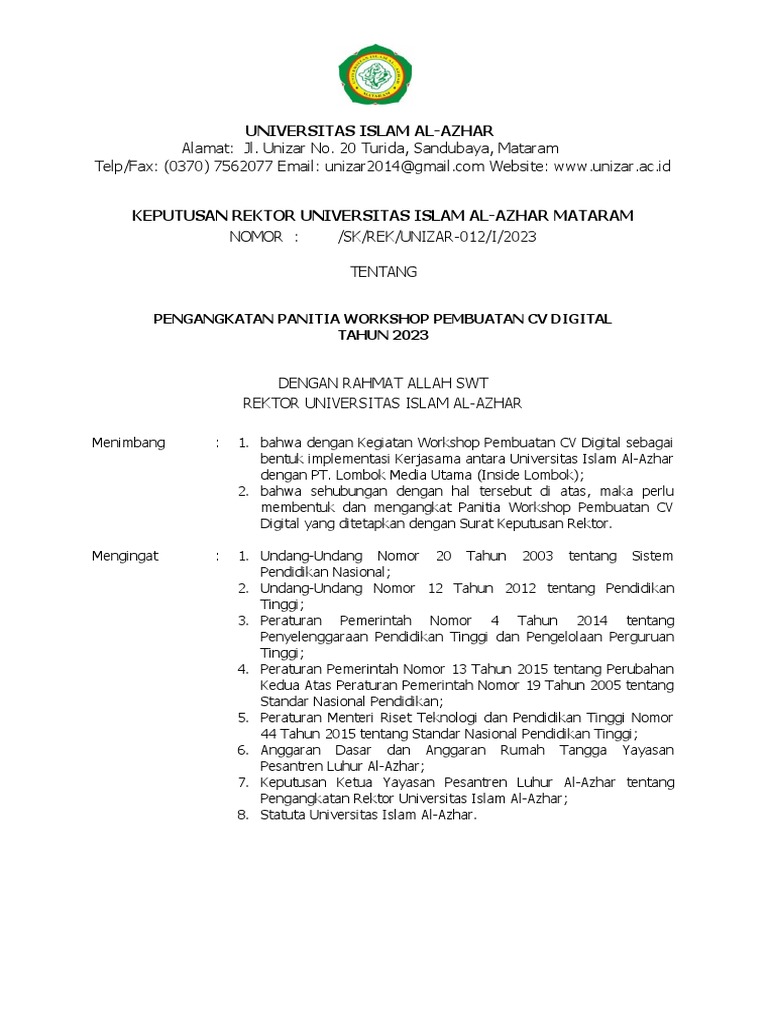 UNIVERSITAS ISLAM AL-AZHAR
Alamat: Jl. Unizar No. 20 Turida, Sandubaya, Mataram
Telp/Fax: (0370) 7562077 Email: unizar2014@gmail.com Website: www.unizar.ac.id

KEPUTUSAN REKTOR UNIVERSITAS ISLAM AL-AZHAR MATARAM
NOMOR : /SK/REK/UNIZAR-012/I/2023

TENTANG

PENGANGKATAN PANITIA WORKSHOP PEMBUATAN CV DIGITAL
TAHUN 2023

DENGAN RAHMAT ALLAH SWT
REKTOR UNIVERSITAS ISLAM AL-AZHAR

Menimbang : 1. bahwa dengan Kegiatan Workshop Pembuatan CV Digital sebagai bentuk implementasi Kerjasama antara Universitas Islam Al-Azhar dengan PT. Lombok Media Utama (Inside Lombok);
2. bahwa sehubungan dengan hal tersebut di atas, maka perlu membentuk dan mengangkat Panitia Workshop Pembuatan CV Digital yang ditetapkan dengan Surat Keputusan Rektor.

Mengingat : 1. Undang-Undang Nomor 20 Tahun 2003 tentang Sistem Pendidikan Nasional;
2. Undang-Undang Nomor 12 Tahun 2012 tentang Pendidikan Tinggi;
3. Peraturan Pemerintah Nomor 4 Tahun 2014 tentang Penyelenggaraan Pendidikan Tinggi dan Pengelolaan Perguruan Tinggi;
4. Peraturan Pemerintah Nomor 13 Tahun 2015 tentang Perubahan Kedua Atas Peraturan Pemerintah Nomor 19 Tahun 2005 tentang Standar Nasional Pendidikan;
5. Peraturan Menteri Riset Teknologi dan Pendidikan Tinggi Nomor 44 Tahun 2015 tentang Standar Nasional Pendidikan Tinggi;
6. Anggaran Dasar dan Anggaran Rumah Tangga Yayasan Pesantren Luhur Al-Azhar;
7. Keputusan Ketua Yayasan Pesantren Luhur Al-Azhar tentang Pengangkatan Rektor Universitas Islam Al-Azhar;
8. Statuta Universitas Islam Al-Azhar.